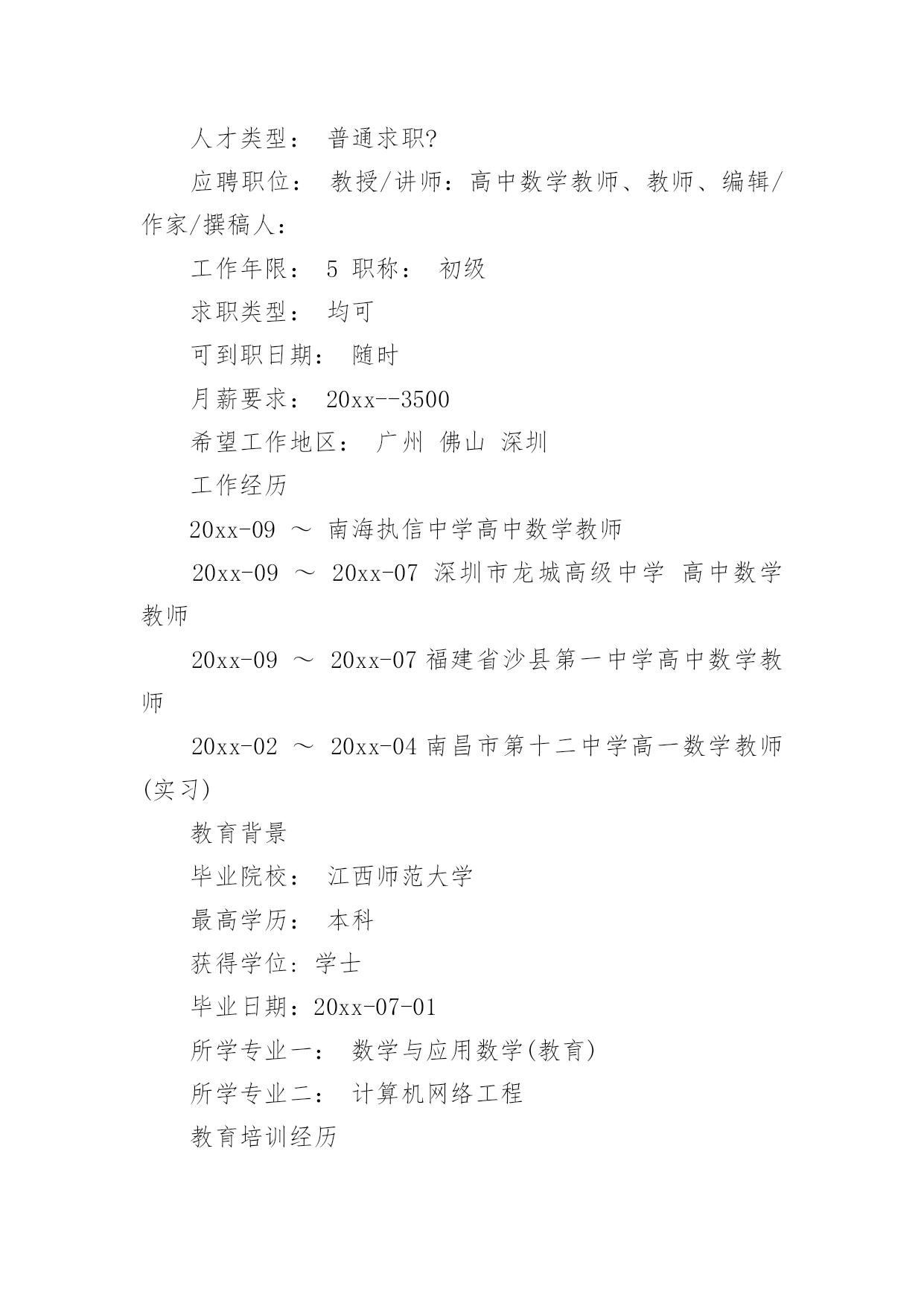 人才类型： 普通求职?

应聘职位： 教授/讲师：高中数学教师、教师、编辑/作家/撰稿人：

工作年限： 5 职称： 初级

求职类型： 均可

可到职日期： 随时

月薪要求： 20xx--3500

希望工作地区： 广州 佛山 深圳

工作经历

20xx-09 ～ 南海执信中学高中数学教师

20xx-09 ～ 20xx-07 深圳市龙城高级中学 高中数学教师

20xx-09 ～ 20xx-07 福建省沙县第一中学高中数学教师

20xx-02 ～ 20xx-04 南昌市第十二中学高一数学教师(实习)

教育背景

毕业院校： 江西师范大学

最高学历： 本科

获得学位: 学士

毕业日期：20xx-07-01

所学专业一： 数学与应用数学(教育)

所学专业二： 计算机网络工程

教育培训经历